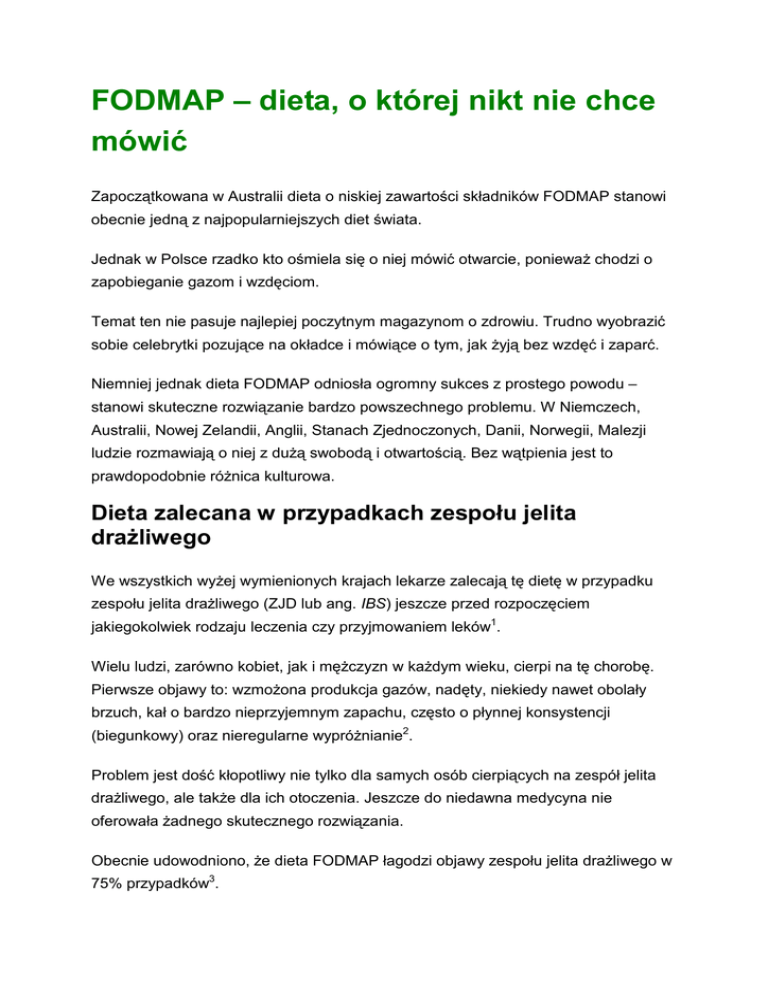 FODMAP – dieta, o której nikt nie chce mówić

Zapoczątkowana w Australii dieta o niskiej zawartości składników FODMAP stanowi obecnie jedną z najpopularniejszych diet świata.

Jednak w Polsce rzadko kto ośmiela się o niej mówić otwarcie, ponieważ chodzi o zapobieganie gazom i wzdęciom.

Temat ten nie pasuje najlepiej poczytnym magazynom o zdrowiu. Trudno wyobrazić sobie celebrytki pozujące na okładce i mówiące o tym, jak żyją bez wzdęć i zaparć.

Niemniej jednak dieta FODMAP odniosła ogromny sukces z prostego powodu – stanowi skuteczne rozwiązanie bardzo powszechnego problemu. W Niemczech, Australii, Nowej Zelandii, Anglii, Stanach Zjednoczonych, Danii, Norwegii, Malezji ludzie rozmawiają o niej z dużą swobodą i otwartością. Bez wątpienia jest to prawdopodobnie różnica kulturowa.

Dieta zalecana w przypadkach zespołu jelita drażliwego

We wszystkich wyżej wymienionych krajach lekarze zalecają tę dietę w przypadku zespołu jelita drażliwego (ZJD lub ang. IBS) jeszcze przed rozpoczęciem jakiegokolwiek rodzaju leczenia czy przyjmowaniem leków$^1$.

Wielu ludzi, zarówno kobiet, jak i mężczyzn w każdym wieku, cierpi na tę chorobę. Pierwsze objawy to: wzmożona produkcja gazów, nadęty, niekiedy nawet obolały brzuch, kał o bardzo nieprzyjemnym zapachu, często o płynnej konsystencji (biegunkowy) oraz nieregularne wypróżnianie$^2$.

Problem jest dość kłopotliwy nie tylko dla samych osób cierpiących na zespół jelita drażliwego, ale także dla ich otoczenia. Jeszcze do niedawna medycyna nie oferowała żadnego skutecznego rozwiązania.

Obecnie udowodniono, że dieta FODMAP łagodzi objawy zespołu jelita drażliwego w 75% przypadków$^3$.